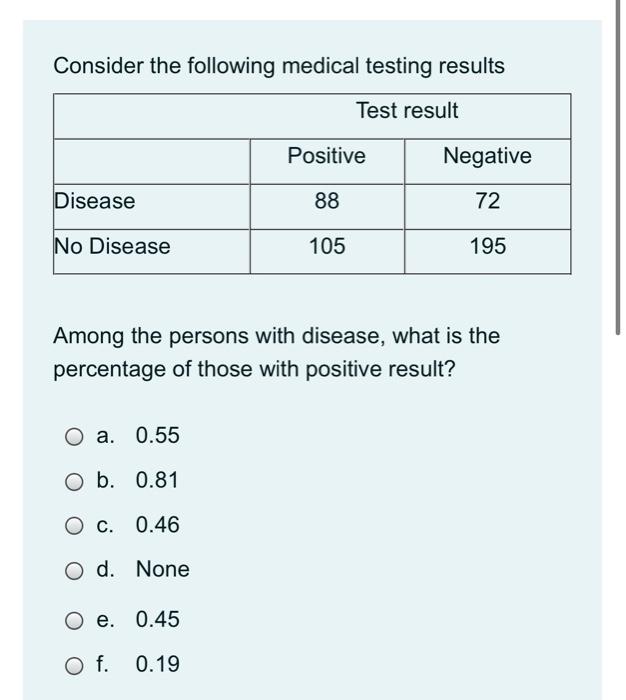 Consider the following medical testing results

| | Test result | |
|---|---|---|
| | Positive | Negative |
| Disease | 88 | 72 |
| No Disease | 105 | 195 |

Among the persons with disease, what is the percentage of those with positive result?

a. 0.55

b. 0.81

c. 0.46

d. None

e. 0.45

f. 0.19